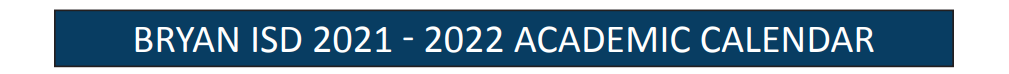 BRYAN ISD 2021 - 2022 ACADEMIC CALENDAR